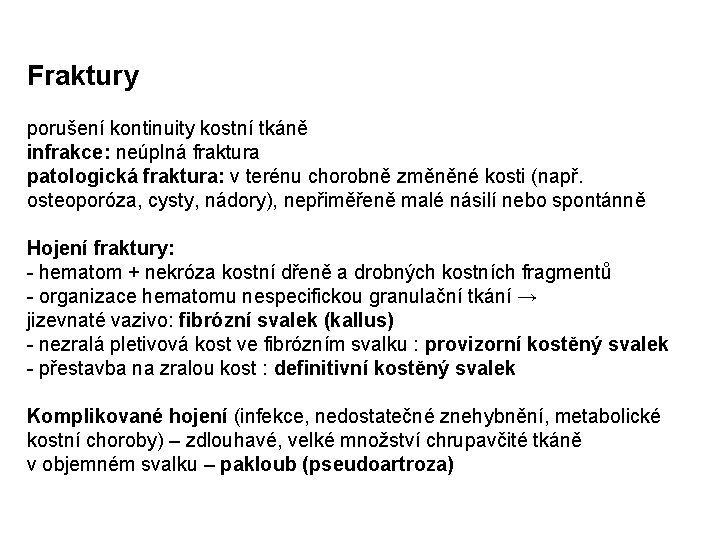 Fraktury

porušení kontinuity kostní tkáně
infrakce: neúplná fraktura
patologická fraktura: v terénu chorobně změněné kosti (např. osteoporóza, cysty, nádory), nepřiměřeně malé násilí nebo spontánně

Hojení fraktury:
- hematom + nekróza kostní dřeně a drobných kostních fragmentů
- organizace hematomu nespecifickou granulační tkání → jizevnaté vazivo: fibrózní svalek (kallus)
- nezralá pletivová kost ve fibrózním svalku : provizorní kostěný svalek
- přestavba na zralou kost : definitivní kostěný svalek

Komplikované hojení (infekce, nedostatečné znehybnění, metabolické kostní choroby) – zdlouhavé, velké množství chrupavčité tkáně v objemném svalku – pakloub (pseudoartroza)